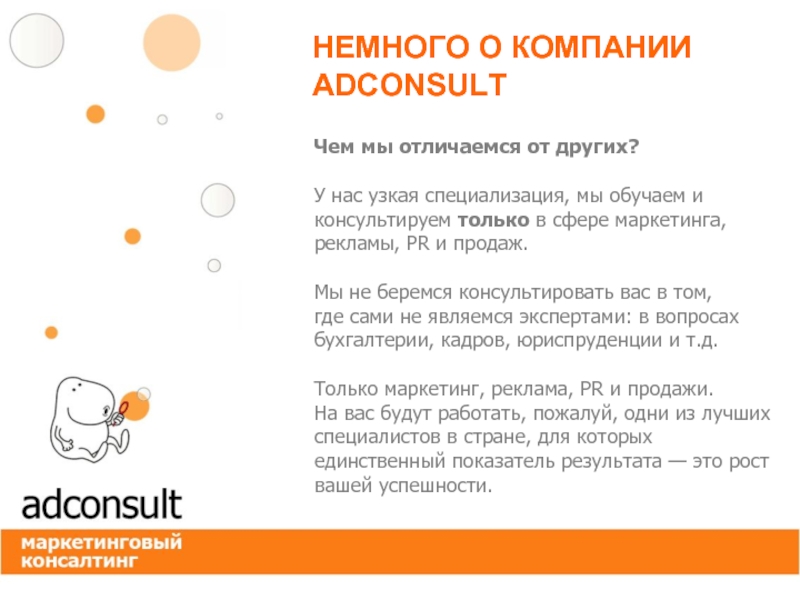 НЕМНОГО О КОМПАНИИ ADCONSULT

Чем мы отличаемся от других?

У нас узкая специализация, мы обучаем и консультируем только в сфере маркетинга, рекламы, PR и продаж.

Мы не беремся консультировать вас в том, где сами не являемся экспертами: в вопросах бухгалтерии, кадров, юриспруденции и т.д.

Только маркетинг, реклама, PR и продажи. На вас будут работать, пожалуй, одни из лучших специалистов в стране, для которых единственный показатель результата — это рост вашей успешности.

adconsult

маркетинговый консалтинг